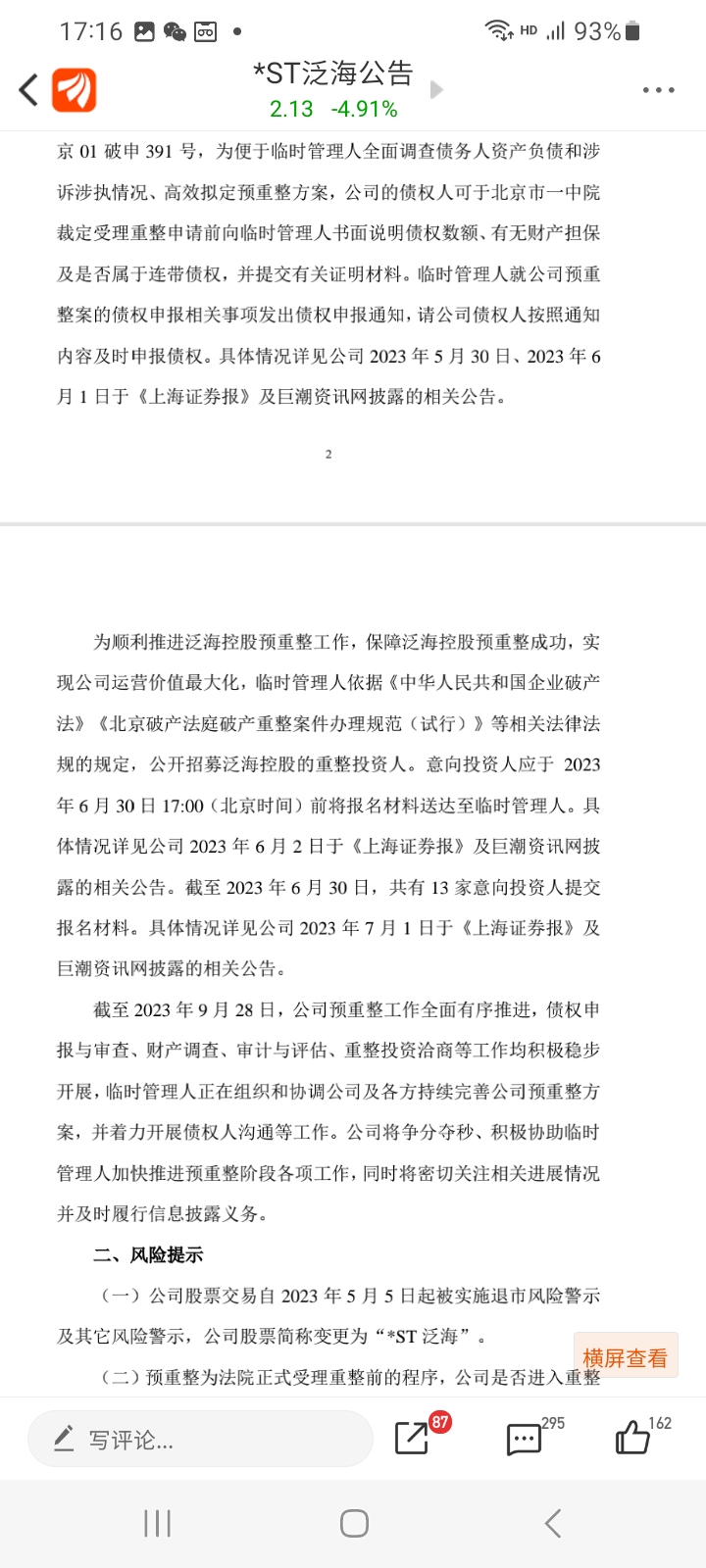 17:16 HD 93%

*ST泛海公告
2.13 -4.91%

京 01 破申 391 号，为便于临时管理人全面调查债务人资产负债和涉诉涉执情况、高效拟定预重整方案，公司的债权人可于北京市一中院裁定受理重整申请前向临时管理人书面说明债权数额、有无财产担保及是否属于连带债权，并提交有关证明材料。临时管理人就公司预重整案的债权申报相关事项发出债权申报通知，请公司债权人按照通知内容及时申报债权。具体情况详见公司 2023 年 5 月 30 日、2023 年 6 月 1 日于《上海证券报》及巨潮资讯网披露的相关公告。

2

为顺利推进泛海控股预重整工作，保障泛海控股预重整成功，实现公司运营价值最大化，临时管理人依据《中华人民共和国企业破产法》《北京破产法庭破产重整案件办理规范（试行）》等相关法律法规的规定，公开招募泛海控股的重整投资人。意向投资人应于 2023 年 6 月 30 日 17:00（北京时间）前将报名材料送达至临时管理人。具体情况详见公司 2023 年 6 月 2 日于《上海证券报》及巨潮资讯网披露的相关公告。截至 2023 年 6 月 30 日，共有 13 家意向投资人提交报名材料。具体情况详见公司 2023 年 7 月 1 日于《上海证券报》及巨潮资讯网披露的相关公告。

截至 2023 年 9 月 28 日，公司预重整工作全面有序推进，债权申报与审查、财产调查、审计与评估、重整投资洽商等工作均积极稳步开展，临时管理人正在组织和协调公司及各方持续完善公司预重整方案，并着力开展债权人沟通等工作。公司将争分夺秒、积极协助临时管理人加快推进预重整阶段各项工作，同时将密切关注相关进展情况并及时履行信息披露义务。

二、风险提示

（一）公司股票交易自 2023 年 5 月 5 日起被实施退市风险警示及其它风险警示，公司股票简称变更为“*ST 泛海”。

（二）预重整为法院正式受理重整前的程序，公司是否进入重整

横屏查看

写评论...
87
295
162